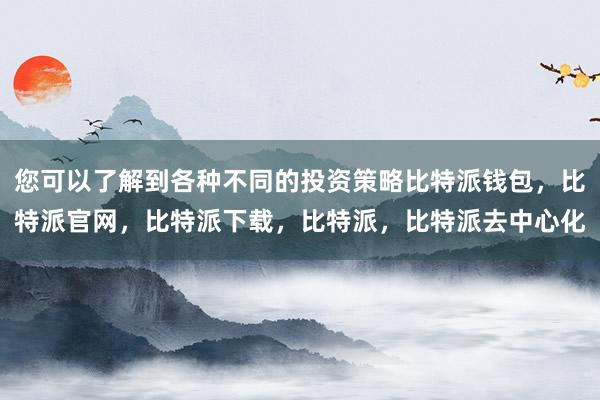 您可以了解到各种不同的投资策略比特派钱包，比特派官网，比特派下载，比特派，比特派去中心化